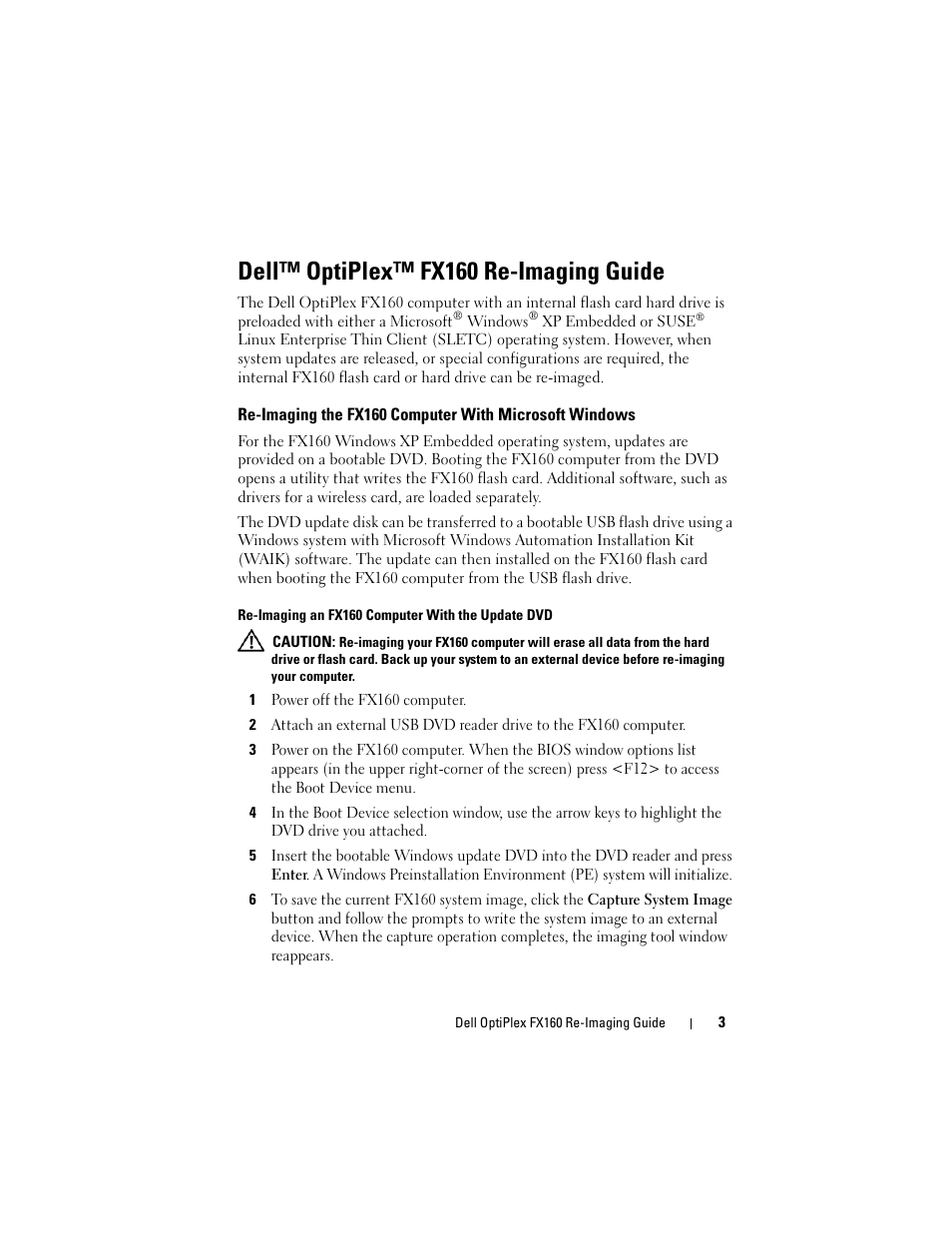 Dell™ OptiPlex™ FX160 Re-Imaging Guide

The Dell OptiPlex FX160 computer with an internal flash card hard drive is preloaded with either a Microsoft® Windows® XP Embedded or SUSE® Linux Enterprise Thin Client (SLETC) operating system. However, when system updates are released, or special configurations are required, the internal FX160 flash card or hard drive can be re-imaged.

Re-Imaging the FX160 Computer With Microsoft Windows

For the FX160 Windows XP Embedded operating system, updates are provided on a bootable DVD. Booting the FX160 computer from the DVD opens a utility that writes the FX160 flash card. Additional software, such as drivers for a wireless card, are loaded separately.

The DVD update disk can be transferred to a bootable USB flash drive using a Windows system with Microsoft Windows Automation Installation Kit (WAIK) software. The update can then installed on the FX160 flash card when booting the FX160 computer from the USB flash drive.

Re-Imaging an FX160 Computer With the Update DVD

CAUTION: Re-imaging your FX160 computer will erase all data from the hard drive or flash card. Back up your system to an external device before re-imaging your computer.

1 Power off the FX160 computer.

2 Attach an external USB DVD reader drive to the FX160 computer.

3 Power on the FX160 computer. When the BIOS window options list appears (in the upper right-corner of the screen) press <F12> to access the Boot Device menu.

4 In the Boot Device selection window, use the arrow keys to highlight the DVD drive you attached.

5 Insert the bootable Windows update DVD into the DVD reader and press Enter. A Windows Preinstallation Environment (PE) system will initialize.

6 To save the current FX160 system image, click the Capture System Image button and follow the prompts to write the system image to an external device. When the capture operation completes, the imaging tool window reappears.

Dell OptiPlex FX160 Re-Imaging Guide | 3